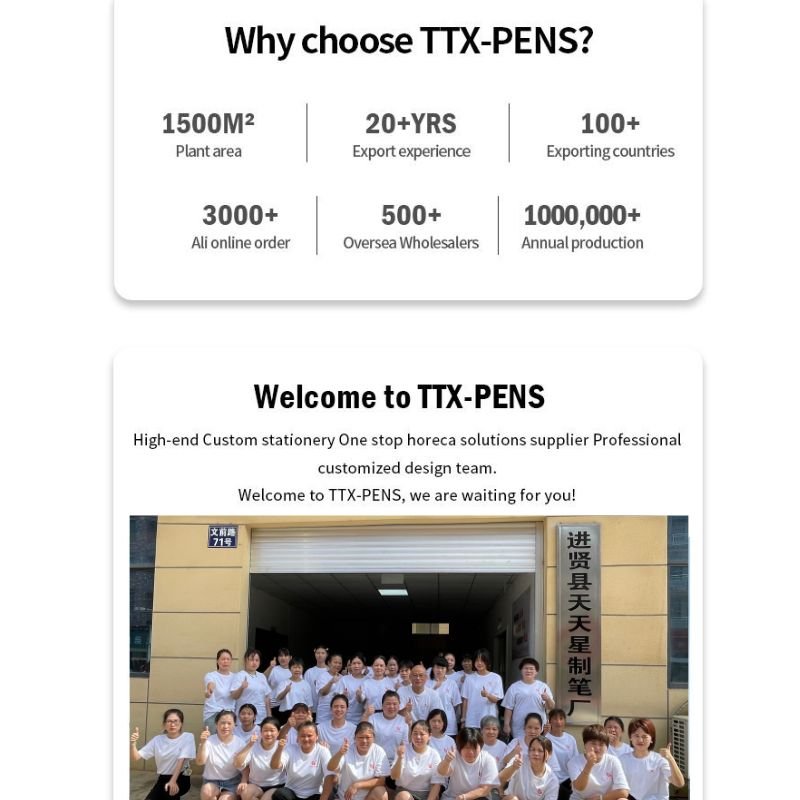 Why choose TTX-PENS?

1500M²
Plant area

20+YRS
Export experience

100+
Exporting countries

3000+
Ali online order

500+
Oversea Wholesalers

1000,000+
Annual production

Welcome to TTX-PENS

High-end Custom stationery One stop horeca solutions supplier Professional customized design team.
Welcome to TTX-PENS, we are waiting for you!

文前路
71号

进贤县天天星制笔厂